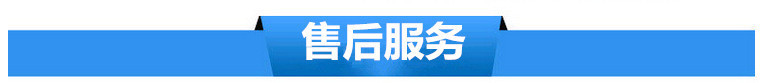 售后服务